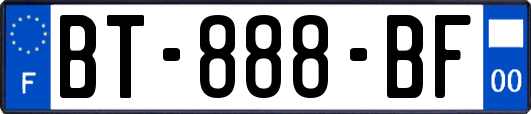 F
BT-888-BF
00